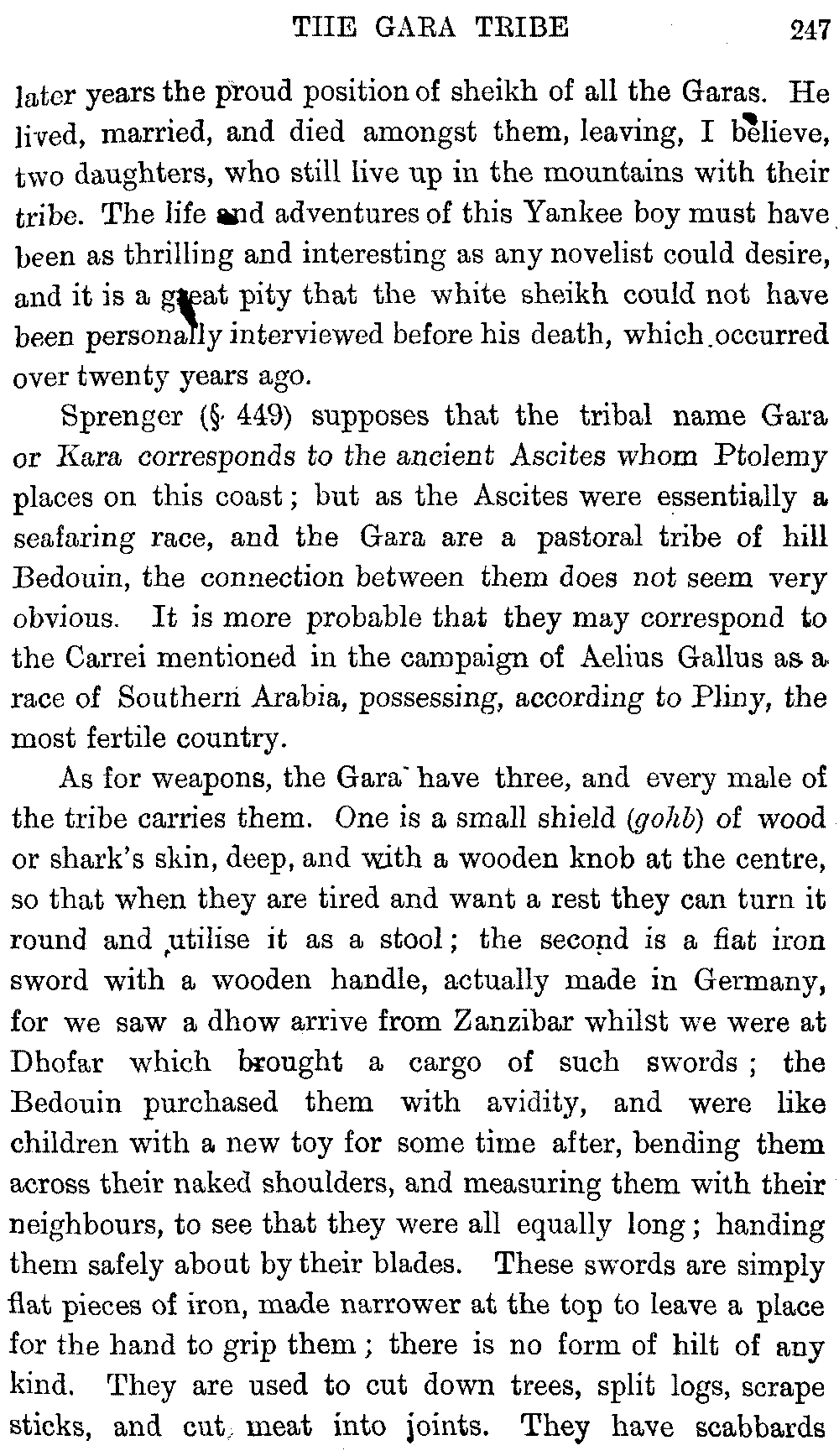 THE GARA TRIBE 247

later years the proud position of sheikh of all the Garas. He lived, married, and died amongst them, leaving, I believe, two daughters, who still live up in the mountains with their tribe. The life and adventures of this Yankee boy must have been as thrilling and interesting as any novelist could desire, and it is a great pity that the white sheikh could not have been personally interviewed before his death, which occurred over twenty years ago.

Sprenger (§ 449) supposes that the tribal name Gara or Kara corresponds to the ancient Ascites whom Ptolemy places on this coast; but as the Ascites were essentially a seafaring race, and the Gara are a pastoral tribe of hill Bedouin, the connection between them does not seem very obvious. It is more probable that they may correspond to the Carrei mentioned in the campaign of Aelius Gallus as a race of Southern Arabia, possessing, according to Pliny, the most fertile country.

As for weapons, the Gara have three, and every male of the tribe carries them. One is a small shield (gohb) of wood or shark's skin, deep, and with a wooden knob at the centre, so that when they are tired and want a rest they can turn it round and utilise it as a stool; the second is a flat iron sword with a wooden handle, actually made in Germany, for we saw a dhow arrive from Zanzibar whilst we were at Dhofar which brought a cargo of such swords; the Bedouin purchased them with avidity, and were like children with a new toy for some time after, bending them across their naked shoulders, and measuring them with their neighbours, to see that they were all equally long; handing them safely about by their blades. These swords are simply flat pieces of iron, made narrower at the top to leave a place for the hand to grip them; there is no form of hilt of any kind. They are used to cut down trees, split logs, scrape sticks, and cut meat into joints. They have scabbards